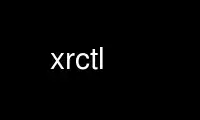 xrctl